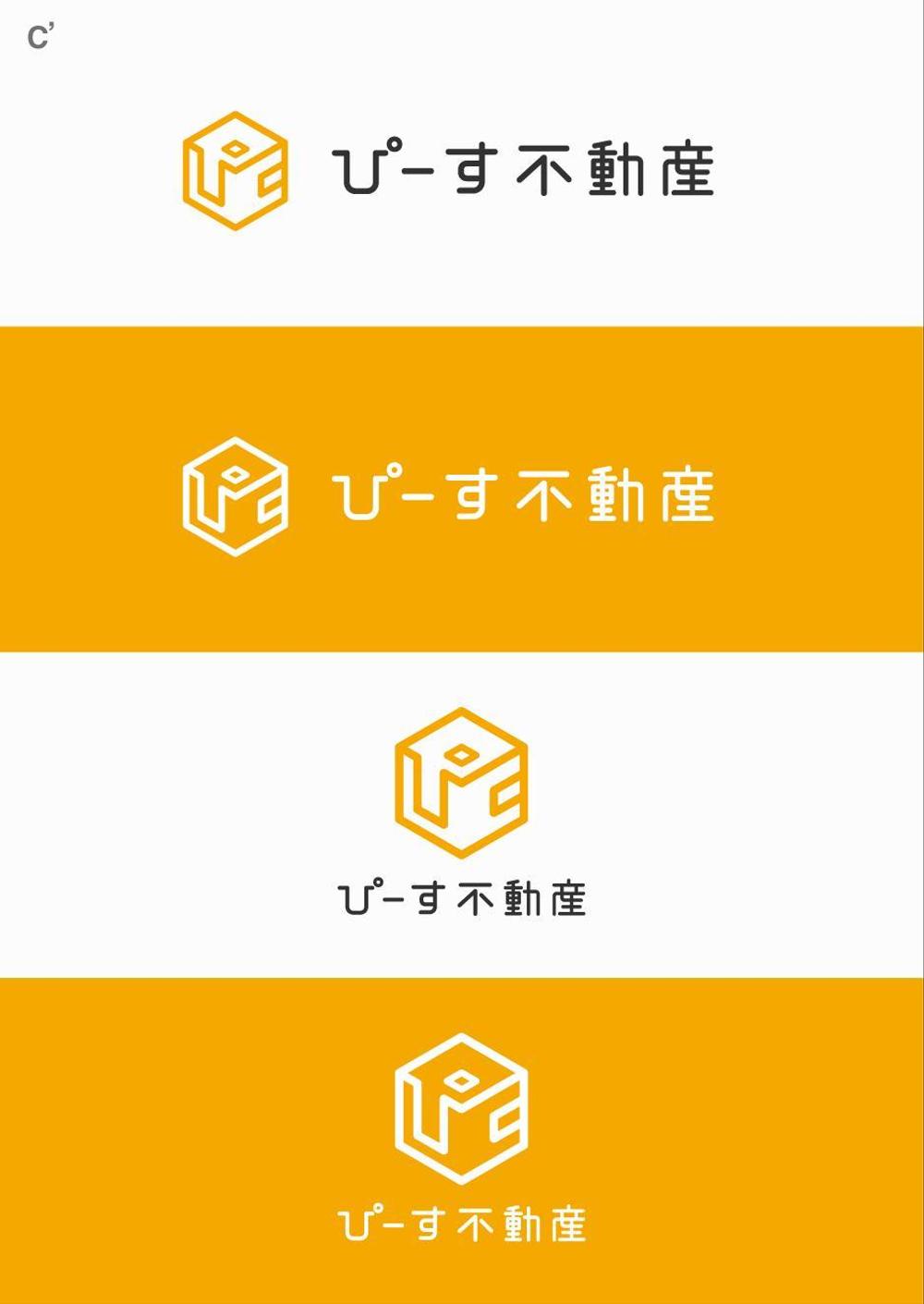 C'

ぴーす不動産

ぴーす不動産

ぴーす不動産

ぴーす不動産